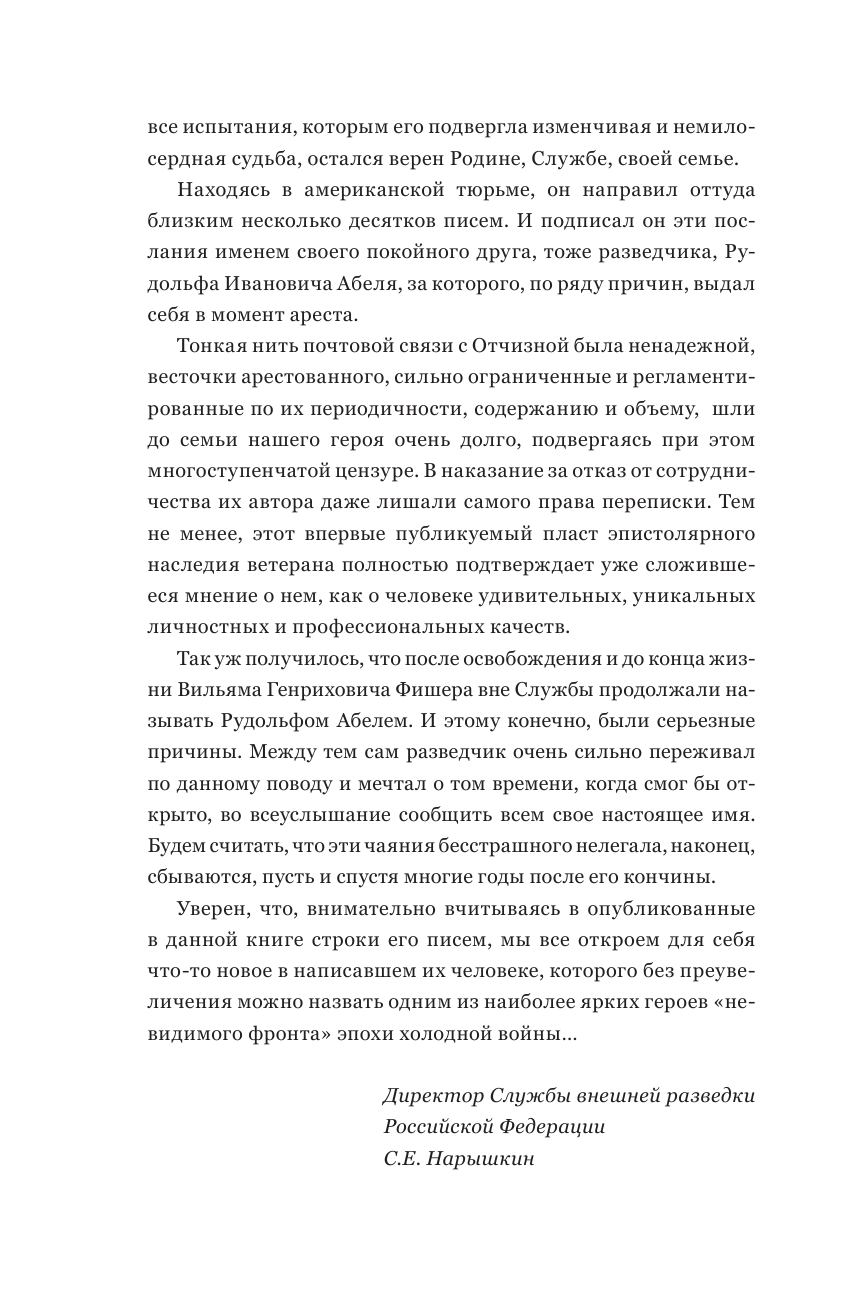 все испытания, которым его подвергла изменчивая и немилосердная судьба, остался верен Родине, Службе, своей семье.

Находясь в американской тюрьме, он направил оттуда близким несколько десятков писем. И подписал он эти послания именем своего покойного друга, тоже разведчика, Рудольфа Ивановича Абеля, за которого, по ряду причин, выдал себя в момент ареста.

Тонкая нить почтовой связи с Отчизной была ненадежной, весточки арестованного, сильно ограниченные и регламентированные по их периодичности, содержанию и объему, шли до семьи нашего героя очень долго, подвергаясь при этом многоступенчатой цензуре. В наказание за отказ от сотрудничества их автора даже лишали самого права переписки. Тем не менее, этот впервые публикуемый пласт эпистолярного наследия ветерана полностью подтверждает уже сложившееся мнение о нем, как о человеке удивительных, уникальных личностных и профессиональных качеств.

Так уж получилось, что после освобождения и до конца жизни Вильяма Генриховича Фишера вне Службы продолжали называть Рудольфом Абелем. И этому конечно, были серьезные причины. Между тем сам разведчик очень сильно переживал по данному поводу и мечтал о том времени, когда смог бы открыто, во всеуслышание сообщить всем свое настоящее имя. Будем считать, что эти чаяния бесстрашного нелегала, наконец, сбываются, пусть и спустя многие годы после его кончины.

Уверен, что, внимательно вчитываясь в опубликованные в данной книге строки его писем, мы все откроем для себя что-то новое в написавшем их человеке, которого без преувеличения можно назвать одним из наиболее ярких героев «невидимого фронта» эпохи холодной войны...

Директор Службы внешней разведки
Российской Федерации
С.Е. Нарышкин